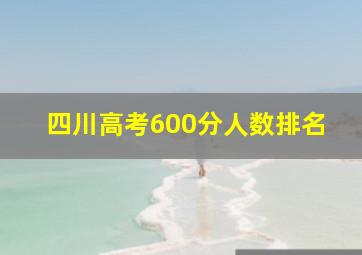 四川高考600分人数排名